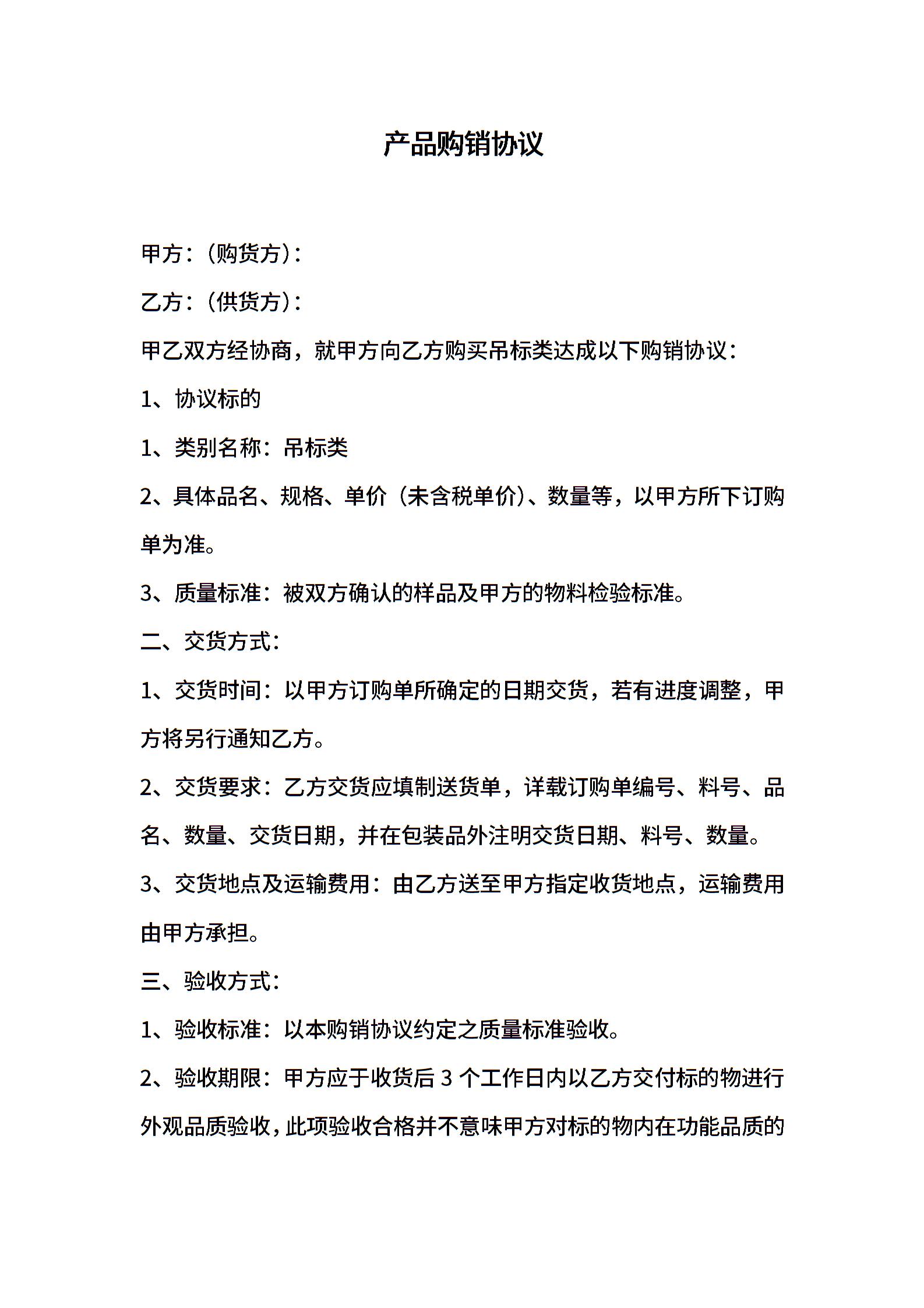 产品购销协议

甲方：（购货方）：

乙方：（供货方）：

甲乙双方经协商，就甲方向乙方购买吊标类达成以下购销协议：

1、协议标的

1、类别名称：吊标类

2、具体品名、规格、单价（未含税单价）、数量等，以甲方所下订购单为准。

3、质量标准：被双方确认的样品及甲方的物料检验标准。

二、交货方式：

1、交货时间：以甲方订购单所确定的日期交货，若有进度调整，甲方将另行通知乙方。

2、交货要求：乙方交货应填制送货单，详载订购单编号、料号、品名、数量、交货日期，并在包装品外注明交货日期、料号、数量。

3、交货地点及运输费用：由乙方送至甲方指定收货地点，运输费用由甲方承担。

三、验收方式：

1、验收标准：以本购销协议约定之质量标准验收。

2、验收期限：甲方应于收货后 3 个工作日内以乙方交付标的物进行外观品质验收，此项验收合格并不意味甲方对标的物内在功能品质的